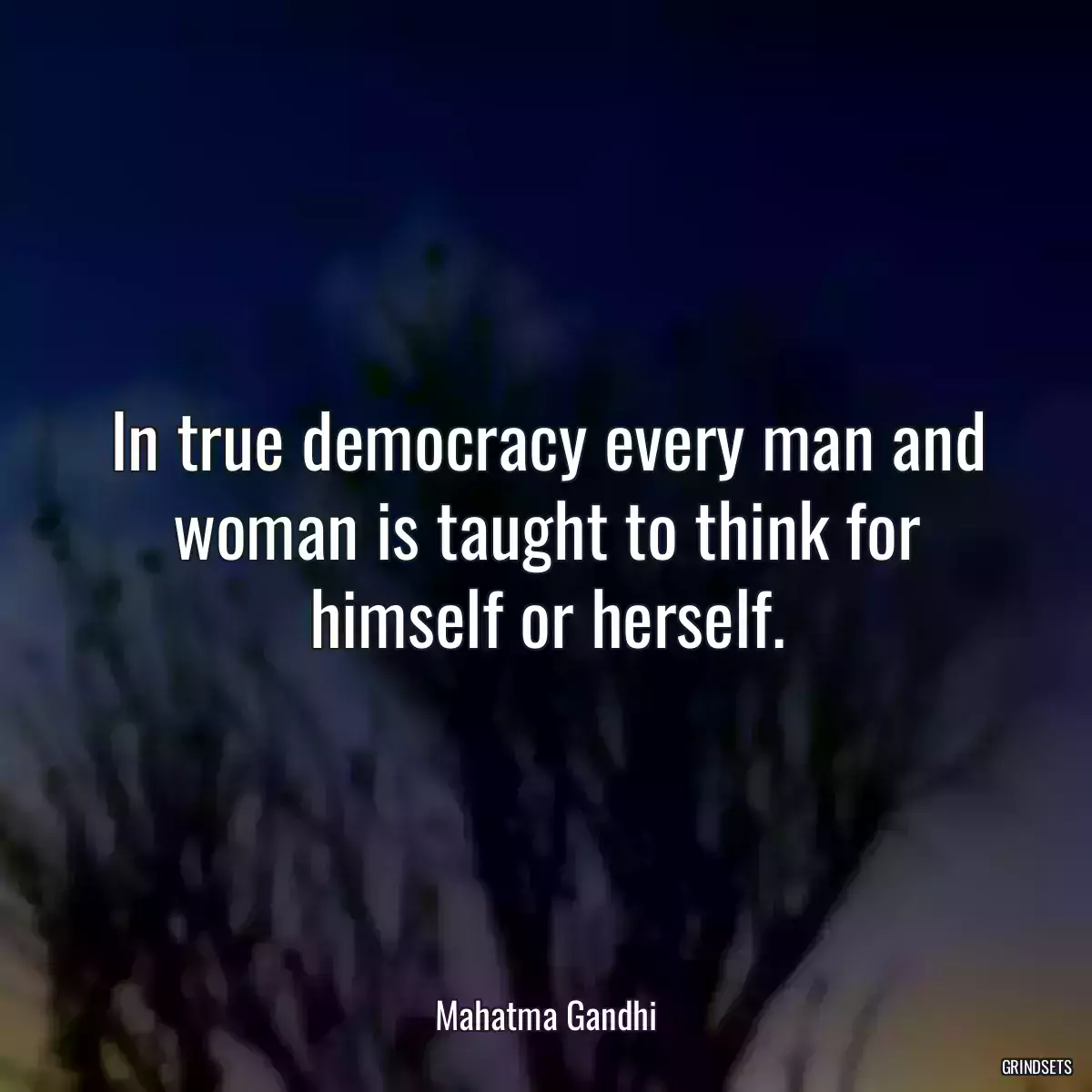 In true democracy every man and woman is taught to think for himself or herself.

Mahatma Gandhi

GRINDSETS